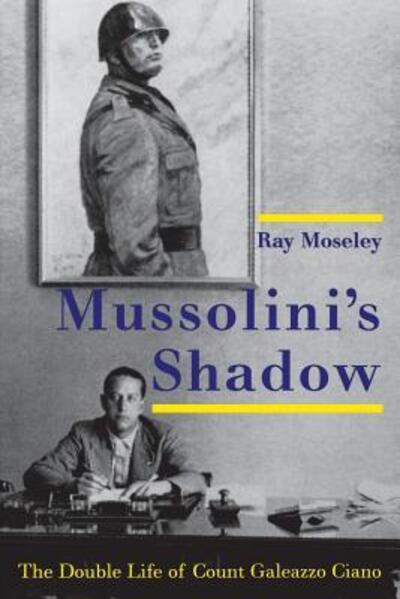 Ray Moseley

Mussolini's Shadow

The Double Life of Count Galeazzo Ciano